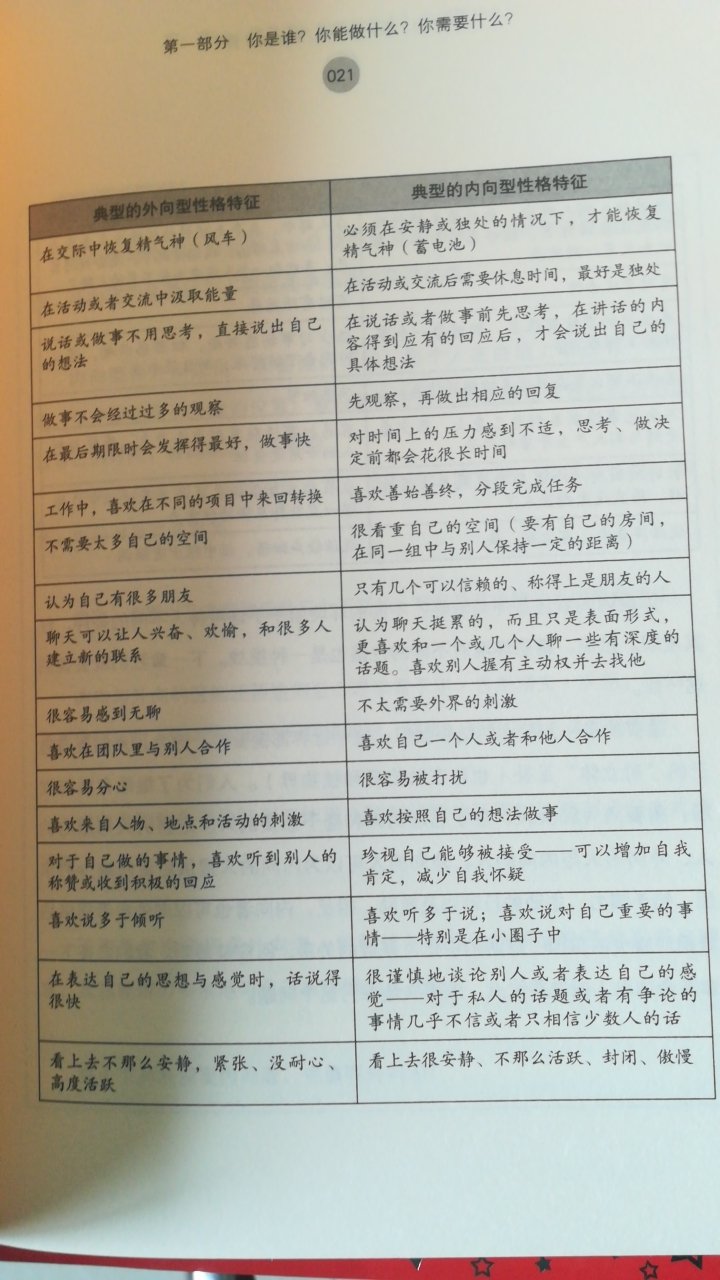 第一部分　你是谁？你能做什么？你需要什么？

021

| 典型的外向型性格特征 | 典型的内向型性格特征 |
|---|---|
| 在交际中恢复精气神（风车） | 必须在安静或独处的情况下，才能恢复精气神（蓄电池） |
| 在活动或者交流中汲取能量 | 在活动或交流后需要休息时间，最好是独处 |
| 说话或做事不用思考，直接说出自己的想法 | 在说话或者做事前先思考，在讲话的内容得到应有的回应后，才会说出自己的具体想法 |
| 做事不会经过过多的观察 | 先观察，再做出相应的回复 |
| 在最后期限时会发挥得最好，做事快 | 对时间上的压力感到不适，思考、做决定前都会花很长时间 |
| 工作中，喜欢在不同的项目中来回转换 | 喜欢善始善终，分段完成任务 |
| 不需要太多自己的空间 | 很看重自己的空间（要有自己的房间，在同一组中与别人保持一定的距离） |
| 认为自己有很多朋友 | 只有几个可以信赖的、称得上是朋友的人 |
| 聊天可以让人兴奋、欢愉，和很多人建立新的联系 | 认为聊天挺累的，而且只是表面形式，更喜欢和一个或几个人聊一些有深度的话题。喜欢别人握有主动权并去找他 |
| 很容易感到无聊 | 不太需要外界的刺激 |
| 喜欢在团队里与别人合作 | 喜欢自己一个人或者和他人合作 |
| 很容易分心 | 很容易被打扰 |
| 喜欢来自人物、地点和活动的刺激 | 喜欢按照自己的想法做事 |
| 对于自己做的事情，喜欢听到别人的称赞或收到积极的回应 | 珍视自己能够被接受——可以增加自我肯定，减少自我怀疑 |
| 喜欢说多于倾听 | 喜欢听多于说；喜欢说对自己重要的事情——特别是在小圈子中 |
| 在表达自己的思想与感觉时，话说得很快 | 很谨慎地谈论别人或者表达自己的感觉——对于私人的话题或者有争论的事情几乎不信或者只相信少数人的话 |
| 看上去不那么安静，紧张、没耐心、高度活跃 | 看上去很安静、不那么活跃、封闭、傲慢 |